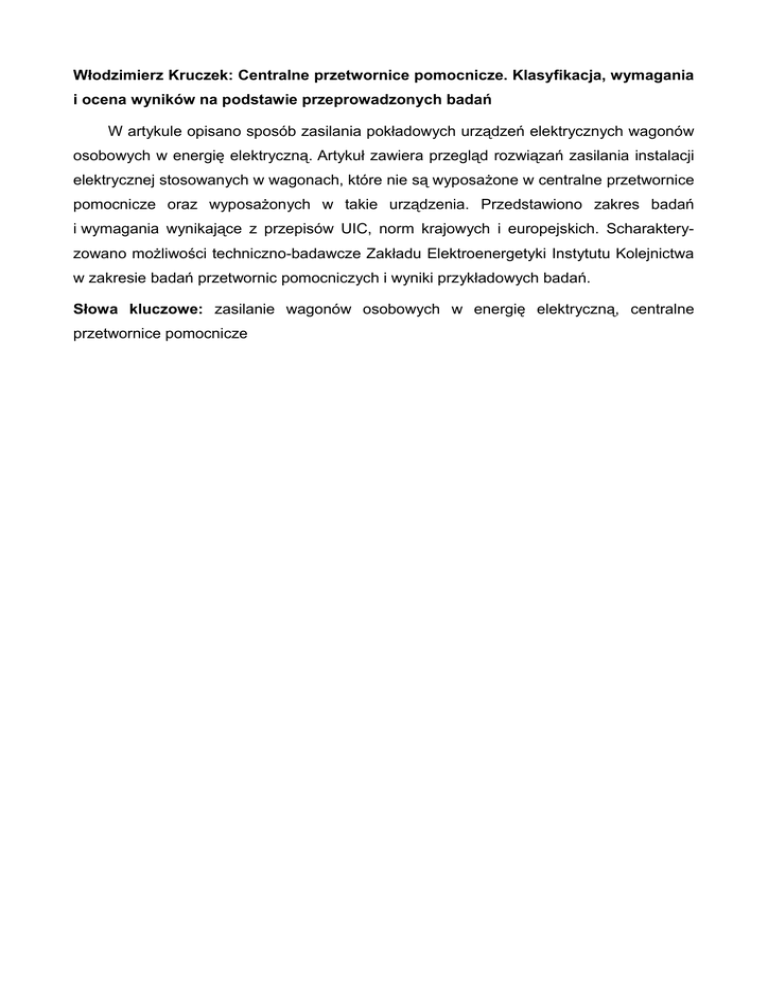 Włodzimierz Kruczek: Centralne przetwornice pomocnicze. Klasyfikacja, wymagania i ocena wyników na podstawie przeprowadzonych badań

W artykule opisano sposób zasilania pokładowych urządzeń elektrycznych wagonów osobowych w energię elektryczną. Artykuł zawiera przegląd rozwiązań zasilania instalacji elektrycznej stosowanych w wagonach, które nie są wyposażone w centralne przetwornice pomocnicze oraz wyposażonych w takie urządzenia. Przedstawiono zakres badań i wymagania wynikające z przepisów UIC, norm krajowych i europejskich. Scharakteryzowano możliwości techniczno-badawcze Zakładu Elektroenergetyki Instytutu Kolejnictwa w zakresie badań przetwornic pomocniczych i wyniki przykładowych badań.

Słowa kluczowe: zasilanie wagonów osobowych w energię elektryczną, centralne przetwornice pomocnicze